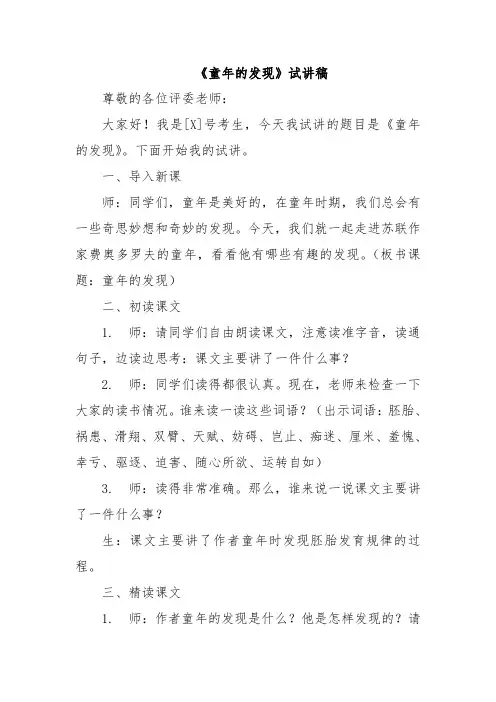 《童年的发现》试讲稿

尊敬的各位评委老师：

大家好！我是[X]号考生，今天我试讲的题目是《童年的发现》。下面开始我的试讲。

一、导入新课

师：同学们，童年是美好的，在童年时期，我们总会有一些奇思妙想和奇妙的发现。今天，我们就一起走进苏联作家费奥多罗夫的童年，看看他有哪些有趣的发现。（板书课题：童年的发现）

二、初读课文

1. 师：请同学们自由朗读课文，注意读准字音，读通句子，边读边思考：课文主要讲了一件什么事？

2. 师：同学们读得都很认真。现在，老师来检查一下大家的读书情况。谁来读一读这些词语？（出示词语：胚胎、祸患、滑翔、双臂、天赋、妨碍、岂止、痴迷、厘米、羞愧、幸亏、驱逐、迫害、随心所欲、运转自如）

3. 师：读得非常准确。那么，谁来说一说课文主要讲了一件什么事？

生：课文主要讲了作者童年时发现胚胎发育规律的过程。

三、精读课文

1. 师：作者童年的发现是什么？他是怎样发现的？请